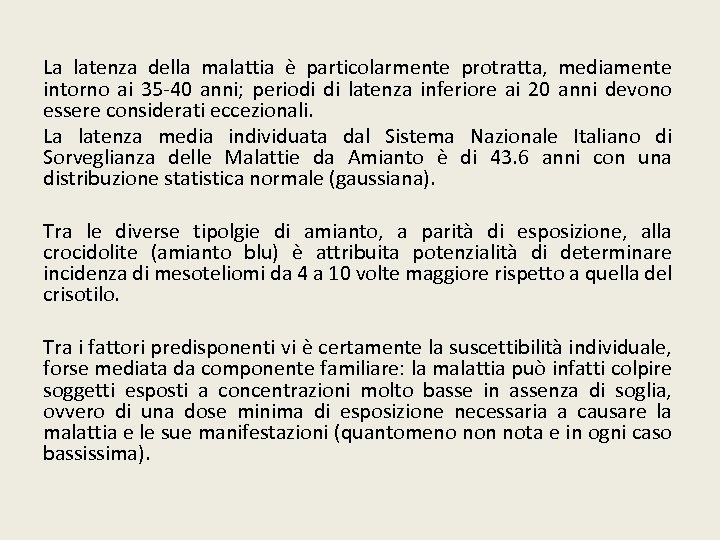 La latenza della malattia è particolarmente protratta, mediamente intorno ai 35-40 anni; periodi di latenza inferiore ai 20 anni devono essere considerati eccezionali.

La latenza media individuata dal Sistema Nazionale Italiano di Sorveglianza delle Malattie da Amianto è di 43.6 anni con una distribuzione statistica normale (gaussiana).

Tra le diverse tipolgie di amianto, a parità di esposizione, alla crocidolite (amianto blu) è attribuita potenzialità di determinare incidenza di mesoteliomi da 4 a 10 volte maggiore rispetto a quella del crisotilo.

Tra i fattori predisponenti vi è certamente la suscettibilità individuale, forse mediata da componente familiare: la malattia può infatti colpire soggetti esposti a concentrazioni molto basse in assenza di soglia, ovvero di una dose minima di esposizione necessaria a causare la malattia e le sue manifestazioni (quantomeno non nota e in ogni caso bassissima).